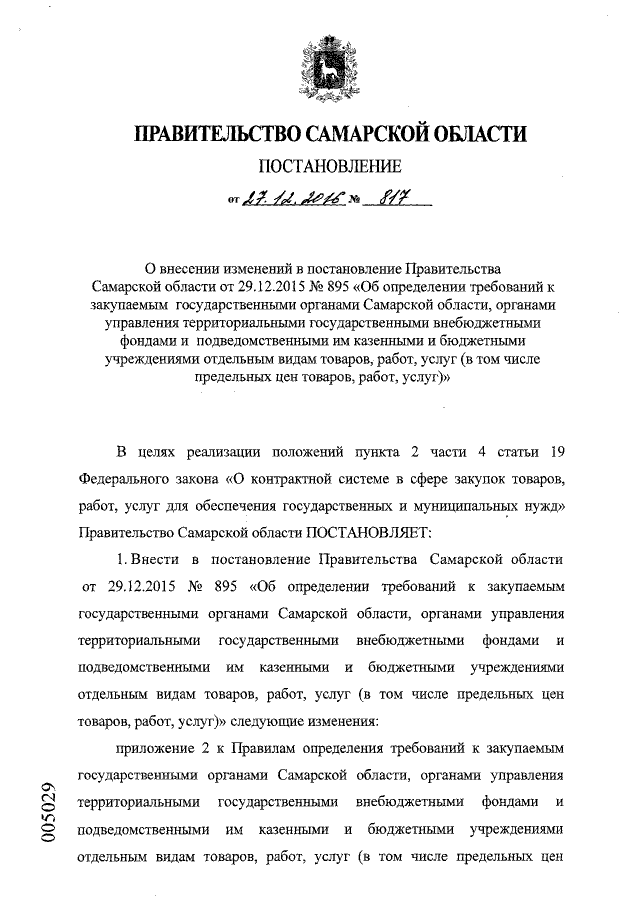 ПРАВИТЕЛЬСТВО САМАРСКОЙ ОБЛАСТИ

ПОСТАНОВЛЕНИЕ

от 27.12.2016 № 817

О внесении изменений в постановление Правительства Самарской области от 29.12.2015 № 895 «Об определении требований к закупаемым государственными органами Самарской области, органами управления территориальными государственными внебюджетными фондами и подведомственными им казенными и бюджетными учреждениями отдельным видам товаров, работ, услуг (в том числе предельных цен товаров, работ, услуг)»

В целях реализации положений пункта 2 части 4 статьи 19 Федерального закона «О контрактной системе в сфере закупок товаров, работ, услуг для обеспечения государственных и муниципальных нужд» Правительство Самарской области ПОСТАНОВЛЯЕТ:

1. Внести в постановление Правительства Самарской области от 29.12.2015 № 895 «Об определении требований к закупаемым государственными органами Самарской области, органами управления территориальными государственными внебюджетными фондами и подведомственными им казенными и бюджетными учреждениями отдельным видам товаров, работ, услуг (в том числе предельных цен товаров, работ, услуг)» следующие изменения:

приложение 2 к Правилам определения требований к закупаемым государственными органами Самарской области, органами управления территориальными государственными внебюджетными фондами и подведомственными им казенными и бюджетными учреждениями отдельным видам товаров, работ, услуг (в том числе предельных цен

005029